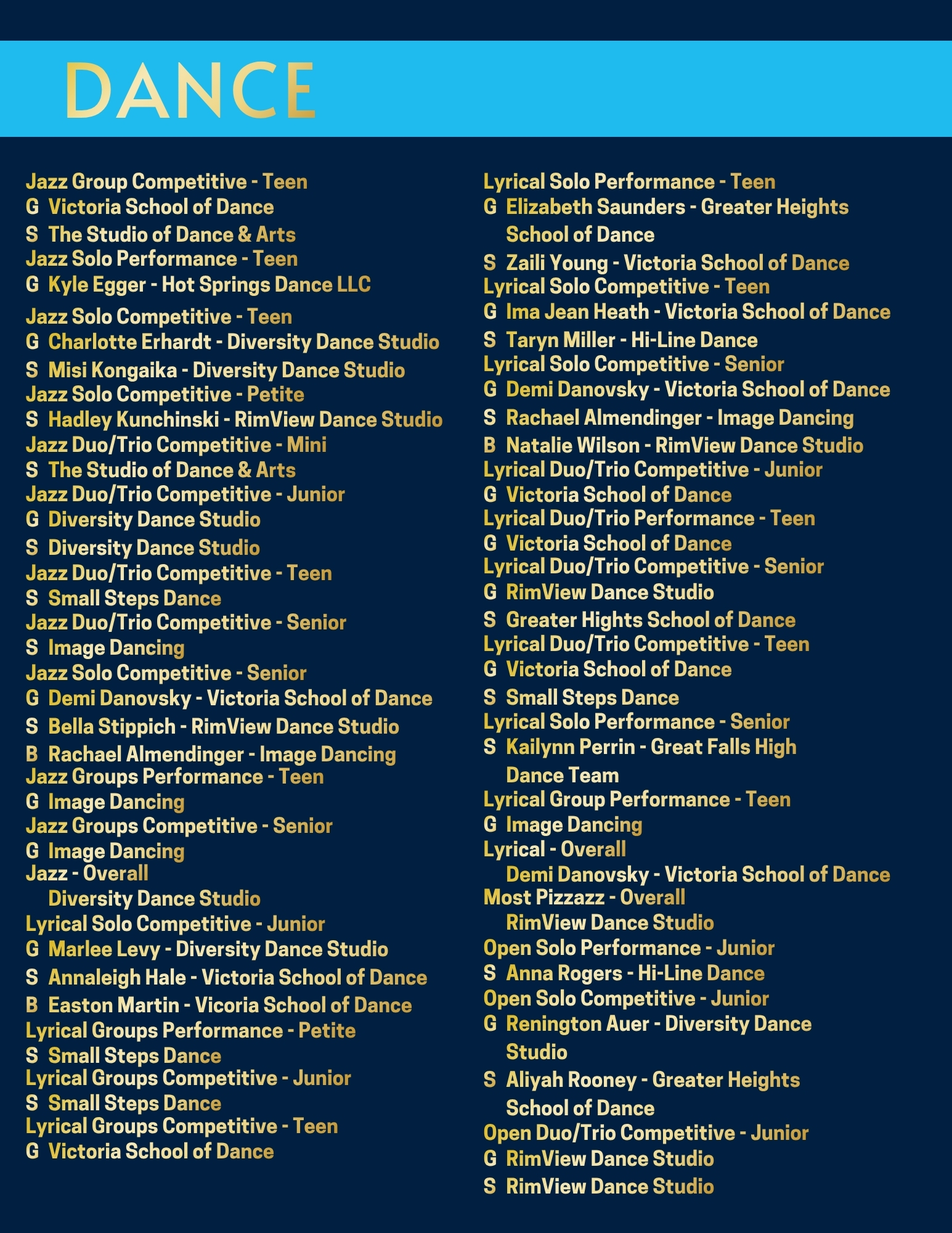 DANCE

Jazz Group Competitive - Teen
G Victoria School of Dance
S The Studio of Dance & Arts
Jazz Solo Performance - Teen
G Kyle Egger - Hot Springs Dance LLC
Jazz Solo Competitive - Teen
G Charlotte Erhardt - Diversity Dance Studio
S Misi Kongaika - Diversity Dance Studio
Jazz Solo Competitive - Petite
S Hadley Kunchinski - RimView Dance Studio
Jazz Duo/Trio Competitive - Mini
S The Studio of Dance & Arts
Jazz Duo/Trio Competitive - Junior
G Diversity Dance Studio
S Diversity Dance Studio
Jazz Duo/Trio Competitive - Teen
S Small Steps Dance
Jazz Duo/Trio Competitive - Senior
S Image Dancing
Jazz Solo Competitive - Senior
G Demi Danovsky - Victoria School of Dance
S Bella Stippich - RimView Dance Studio
B Rachael Almendinger - Image Dancing
Jazz Groups Performance - Teen
G Image Dancing
Jazz Groups Competitive - Senior
G Image Dancing
Jazz - Overall
Diversity Dance Studio
Lyrical Solo Competitive - Junior
G Marlee Levy - Diversity Dance Studio
S Annaleigh Hale - Victoria School of Dance
B Easton Martin - Vicoria School of Dance
Lyrical Groups Performance - Petite
S Small Steps Dance
Lyrical Groups Competitive - Junior
S Small Steps Dance
Lyrical Groups Competitive - Teen
G Victoria School of Dance

Lyrical Solo Performance - Teen
G Elizabeth Saunders - Greater Heights School of Dance
S Zaili Young - Victoria School of Dance
Lyrical Solo Competitive - Teen
G Ima Jean Heath - Victoria School of Dance
S Taryn Miller - Hi-Line Dance
Lyrical Solo Competitive - Senior
G Demi Danovsky - Victoria School of Dance
S Rachael Almendinger - Image Dancing
B Natalie Wilson - RimView Dance Studio
Lyrical Duo/Trio Competitive - Junior
G Victoria School of Dance
Lyrical Duo/Trio Performance - Teen
G Victoria School of Dance
Lyrical Duo/Trio Competitive - Senior
G RimView Dance Studio
S Greater Hights School of Dance
Lyrical Duo/Trio Competitive - Teen
G Victoria School of Dance
S Small Steps Dance
Lyrical Solo Performance - Senior
S Kailynn Perrin - Great Falls High Dance Team
Lyrical Group Performance - Teen
G Image Dancing
Lyrical - Overall
Demi Danovsky - Victoria School of Dance
Most Pizzazz - Overall
RimView Dance Studio
Open Solo Performance - Junior
S Anna Rogers - Hi-Line Dance
Open Solo Competitive - Junior
G Renington Auer - Diversity Dance Studio
S Aliyah Rooney - Greater Heights School of Dance
Open Duo/Trio Competitive - Junior
G RimView Dance Studio
S RimView Dance Studio